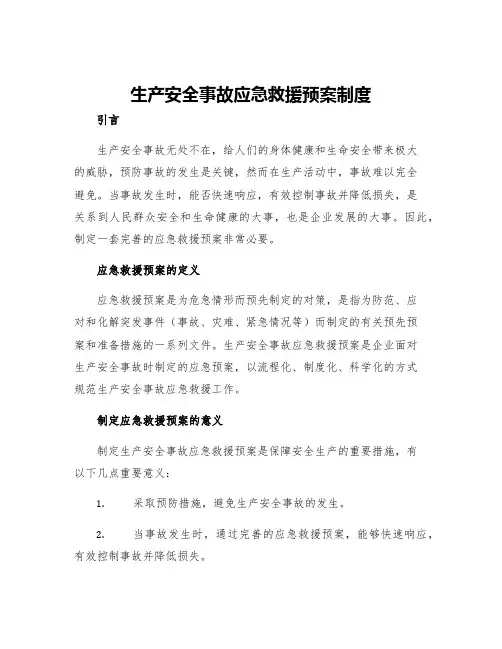 生产安全事故应急救援预案制度

引言

生产安全事故无处不在，给人们的身体健康和生命安全带来极大的威胁，预防事故的发生是关键，然而在生产活动中，事故难以完全避免。当事故发生时，能否快速响应，有效控制事故并降低损失，是关系到人民群众安全和生命健康的大事，也是企业发展的大事。因此，制定一套完善的应急救援预案非常必要。

应急救援预案的定义

应急救援预案是为危急情形而预先制定的对策，是指为防范、应对和化解突发事件（事故、灾难、紧急情况等）而制定的有关预先预案和准备措施的一系列文件。生产安全事故应急救援预案是企业面对生产安全事故时制定的应急预案，以流程化、制度化、科学化的方式规范生产安全事故应急救援工作。

制定应急救援预案的意义

制定生产安全事故应急救援预案是保障安全生产的重要措施，有以下几点重要意义：

1. 采取预防措施，避免生产安全事故的发生。

2. 当事故发生时，通过完善的应急救援预案，能够快速响应，有效控制事故并降低损失。